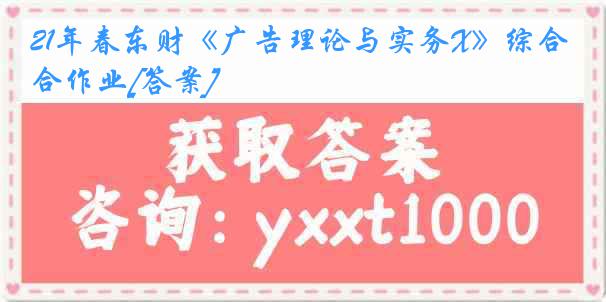 21年春东财《广告理论与实务X》综合合作业[答案]

获取答案

咨询：yxxt1000